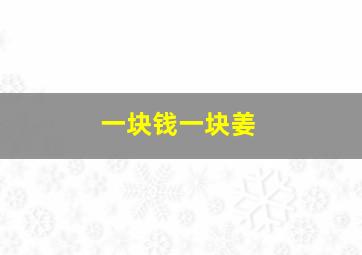 一块钱一块姜